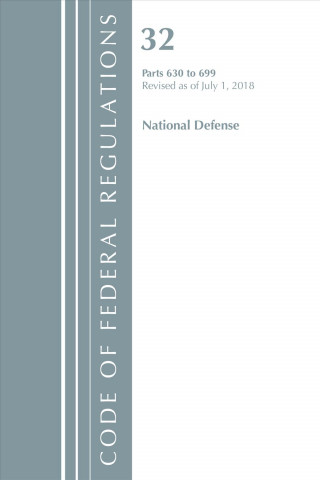 CODE OF FEDERAL REGULATIONS

32

Parts 630 to 699
Revised as of July 1, 2018

National Defense